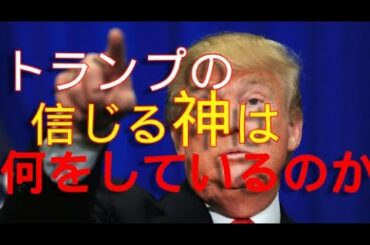 トランプの
信じる神は
何をしているのか